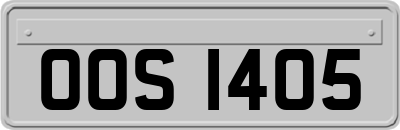 OOS 1405